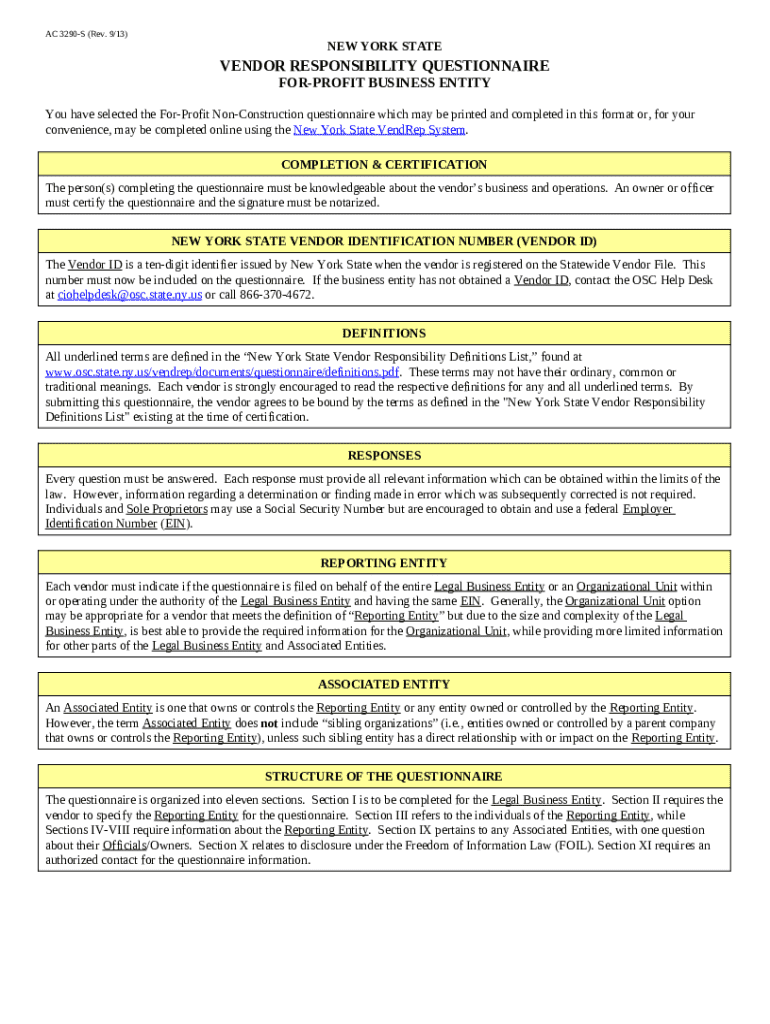 AC 3290-S (Rev. 9/13)

NEW YORK STATE

VENDOR RESPONSIBILITY QUESTIONNAIRE

FOR-PROFIT BUSINESS ENTITY

You have selected the For-Profit Non-Construction questionnaire which may be printed and completed in this format or, for your convenience, may be completed online using the New York State VendRep System.

COMPLETION & CERTIFICATION

The person(s) completing the questionnaire must be knowledgeable about the vendor's business and operations. An owner or officer must certify the questionnaire and the signature must be notarized.

NEW YORK STATE VENDOR IDENTIFICATION NUMBER (VENDOR ID)

The Vendor ID is a ten-digit identifier issued by New York State when the vendor is registered on the Statewide Vendor File. This number must now be included on the questionnaire. If the business entity has not obtained a Vendor ID, contact the OSC Help Desk at ciohelpdesk@osc.state.ny.us or call 866-370-4672.

DEFINITIONS

All underlined terms are defined in the "New York State Vendor Responsibility Definitions List," found at www.osc.state.ny.us/vendrep/documents/questionnaire/definitions.pdf. These terms may not have their ordinary, common or traditional meanings. Each vendor is strongly encouraged to read the respective definitions for any and all underlined terms. By submitting this questionnaire, the vendor agrees to be bound by the terms as defined in the "New York State Vendor Responsibility Definitions List" existing at the time of certification.

RESPONSES

Every question must be answered. Each response must provide all relevant information which can be obtained within the limits of the law. However, information regarding a determination or finding made in error which was subsequently corrected is not required. Individuals and Sole Proprietors may use a Social Security Number but are encouraged to obtain and use a federal Employer Identification Number (EIN).

REPORTING ENTITY

Each vendor must indicate if the questionnaire is filed on behalf of the entire Legal Business Entity or an Organizational Unit within or operating under the authority of the Legal Business Entity and having the same EIN. Generally, the Organizational Unit option may be appropriate for a vendor that meets the definition of "Reporting Entity" but due to the size and complexity of the Legal Business Entity, is best able to provide the required information for the Organizational Unit, while providing more limited information for other parts of the Legal Business Entity and Associated Entities.

ASSOCIATED ENTITY

An Associated Entity is one that owns or controls the Reporting Entity or any entity owned or controlled by the Reporting Entity. However, the term Associated Entity does not include "sibling organizations" (i.e., entities owned or controlled by a parent company that owns or controls the Reporting Entity), unless such sibling entity has a direct relationship with or impact on the Reporting Entity.

STRUCTURE OF THE QUESTIONNAIRE

The questionnaire is organized into eleven sections. Section I is to be completed for the Legal Business Entity. Section II requires the vendor to specify the Reporting Entity for the questionnaire. Section III refers to the individuals of the Reporting Entity, while Sections IV-VIII require information about the Reporting Entity. Section IX pertains to any Associated Entities, with one question about their Officials/Owners. Section X relates to disclosure under the Freedom of Information Law (FOIL). Section XI requires an authorized contact for the questionnaire information.